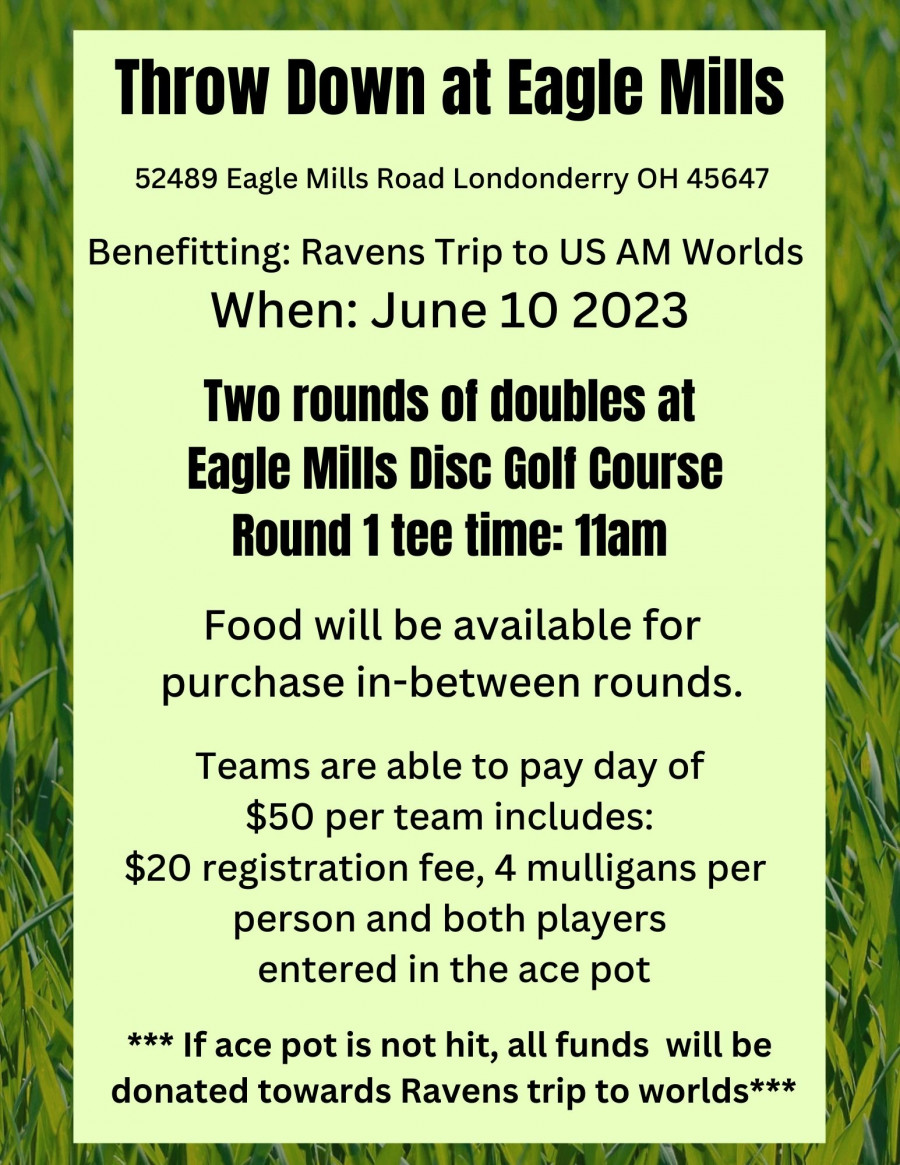 Throw Down at Eagle Mills

52489 Eagle Mills Road Londonderry OH 45647

Benefitting: Ravens Trip to US AM Worlds
When: June 10 2023

Two rounds of doubles at Eagle Mills Disc Golf Course
Round 1 tee time: 11am

Food will be available for purchase in-between rounds.

Teams are able to pay day of
$50 per team includes:
$20 registration fee, 4 mulligans per person and both players entered in the ace pot

*** If ace pot is not hit, all funds will be donated towards Ravens trip to worlds***